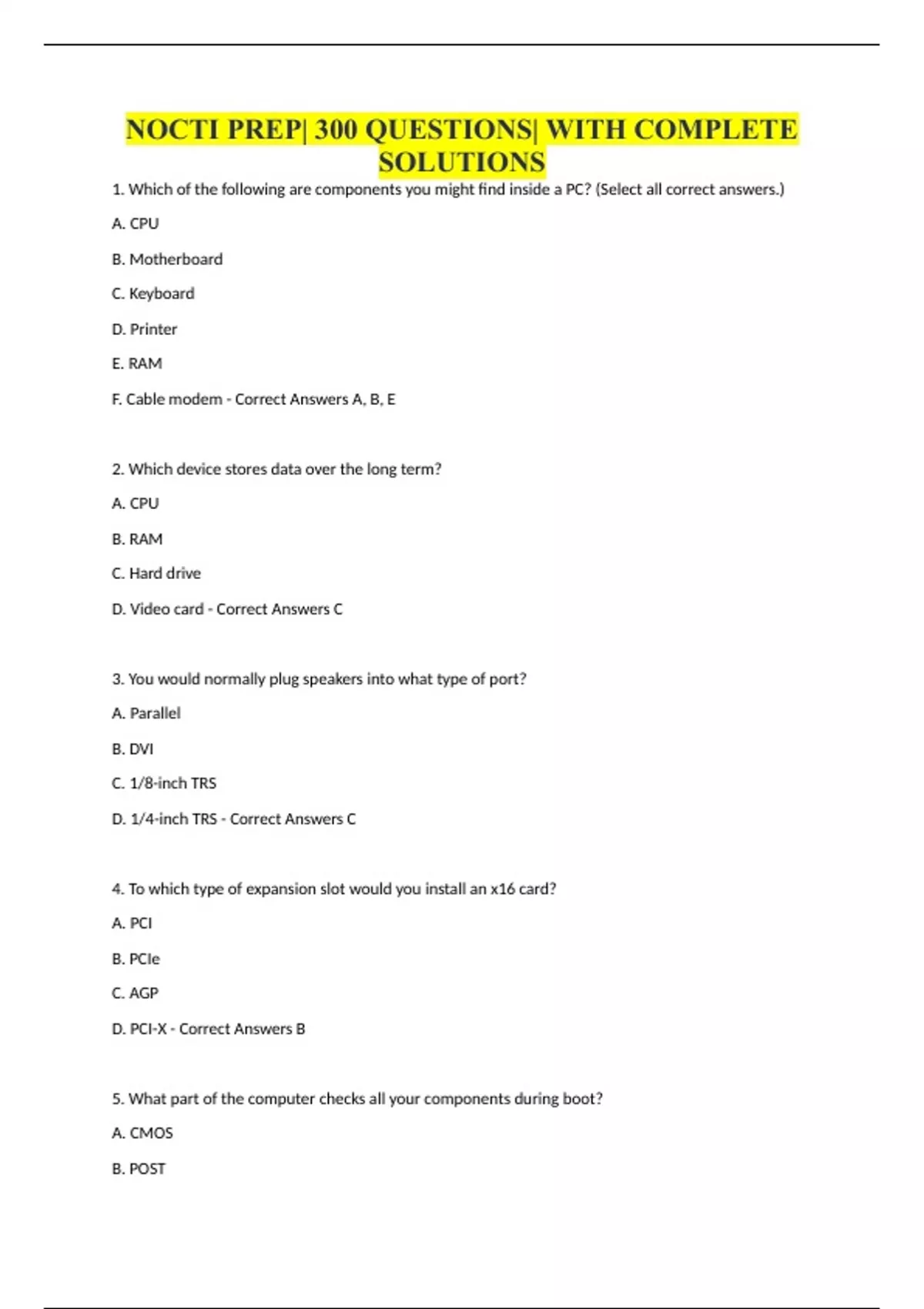 NOCTI PREP| 300 QUESTIONS| WITH COMPLETE SOLUTIONS

1. Which of the following are components you might find inside a PC? (Select all correct answers.)

A. CPU

B. Motherboard

C. Keyboard

D. Printer

E. RAM

F. Cable modem - Correct Answers A, B, E

2. Which device stores data over the long term?

A. CPU

B. RAM

C. Hard drive

D. Video card - Correct Answers C

3. You would normally plug speakers into what type of port?

A. Parallel

B. DVI

C. 1/8-inch TRS

D. 1/4-inch TRS - Correct Answers C

4. To which type of expansion slot would you install an x16 card?

A. PCI

B. PCIe

C. AGP

D. PCI-X - Correct Answers B

5. What part of the computer checks all your components during boot?

A. CMOS

B. POST